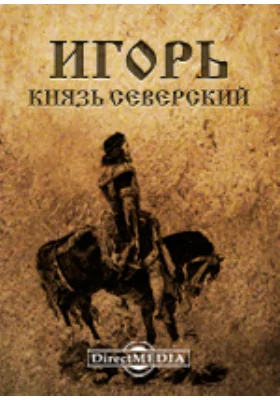 ИГОРЬ
КНЯЗЬ СЕВЕРСКИЙ

DirectMEDIA